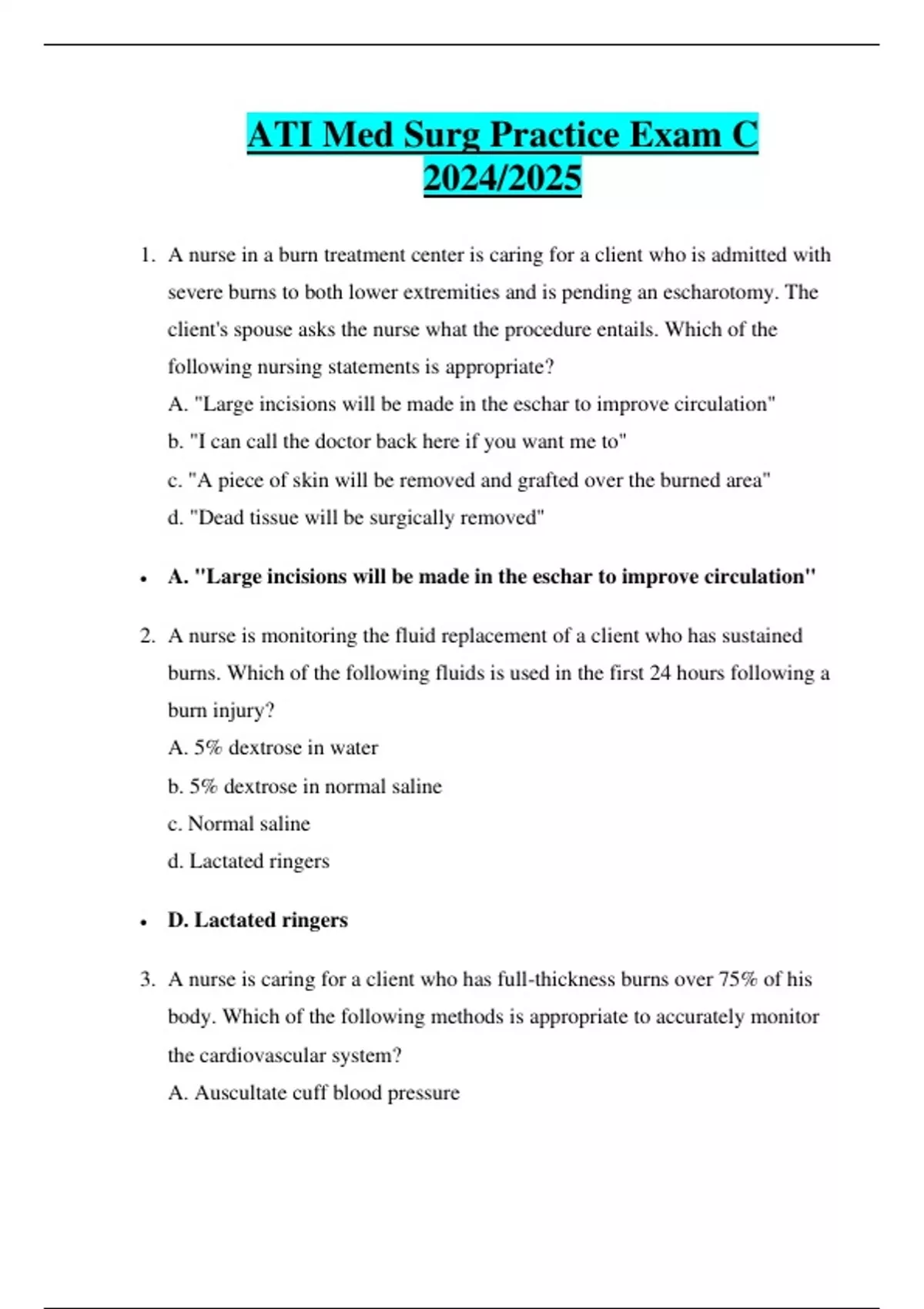 ATI Med Surg Practice Exam C 2024/2025

1. A nurse in a burn treatment center is caring for a client who is admitted with severe burns to both lower extremities and is pending an escharotomy. The client's spouse asks the nurse what the procedure entails. Which of the following nursing statements is appropriate?
A. "Large incisions will be made in the eschar to improve circulation"
b. "I can call the doctor back here if you want me to"
c. "A piece of skin will be removed and grafted over the burned area"
d. "Dead tissue will be surgically removed"

• A. "Large incisions will be made in the eschar to improve circulation"

2. A nurse is monitoring the fluid replacement of a client who has sustained burns. Which of the following fluids is used in the first 24 hours following a burn injury?
A. 5% dextrose in water
b. 5% dextrose in normal saline
c. Normal saline
d. Lactated ringers

• D. Lactated ringers

3. A nurse is caring for a client who has full-thickness burns over 75% of his body. Which of the following methods is appropriate to accurately monitor the cardiovascular system?
A. Auscultate cuff blood pressure